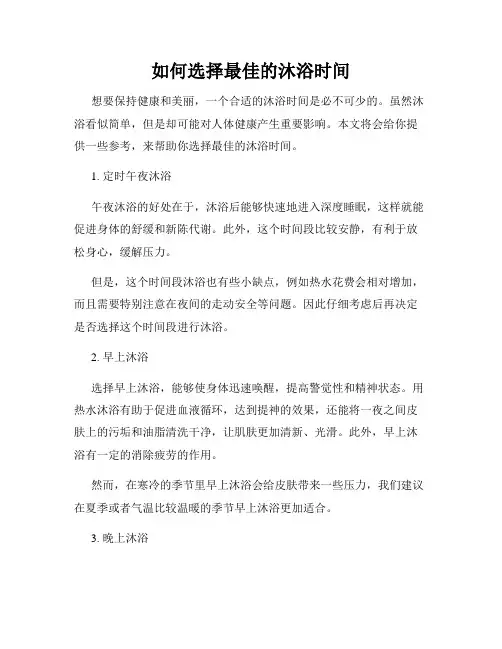 如何选择最佳的沐浴时间

想要保持健康和美丽，一个合适的沐浴时间是必不可少的。虽然沐浴看似简单，但是却可能对人体健康产生重要影响。本文将会给你提供一些参考，来帮助你选择最佳的沐浴时间。

1. 定时午夜沐浴

午夜沐浴的好处在于，沐浴后能够快速地进入深度睡眠，这样就能促进身体的舒缓和新陈代谢。此外，这个时间段比较安静，有利于放松身心，缓解压力。

但是，这个时间段沐浴也有些小缺点，例如热水花费会相对增加，而且需要特别注意在夜间的走动安全等问题。因此仔细考虑后再决定是否选择这个时间段进行沐浴。

2. 早上沐浴

选择早上沐浴，能够使身体迅速唤醒，提高警觉性和精神状态。用热水沐浴有助于促进血液循环，达到提神的效果，还能将一夜之间皮肤上的污垢和油脂清洗干净，让肌肤更加清新、光滑。此外，早上沐浴有一定的消除疲劳的作用。

然而，在寒冷的季节里早上沐浴会给皮肤带来一些压力，我们建议在夏季或者气温比较温暖的季节早上沐浴更加适合。

3. 晚上沐浴